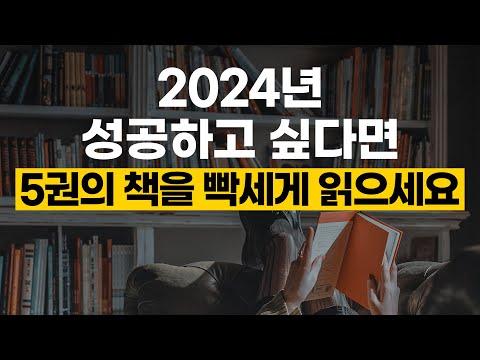 2024년
성공하고 싶다면
5권의 책을 빡세게 읽으세요